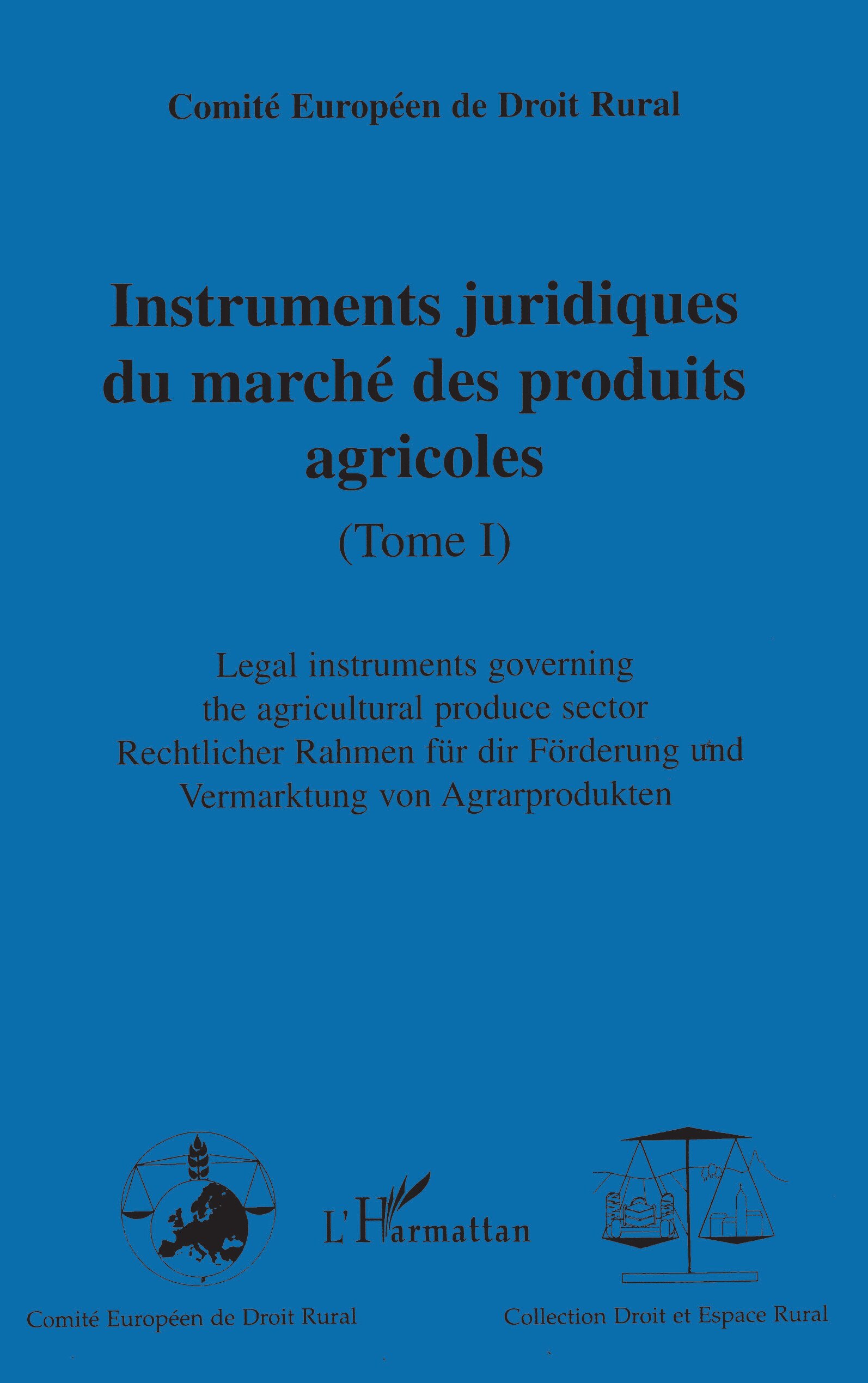 Comité Européen de Droit Rural

Instruments juridiques du marché des produits agricoles

(Tome I)

Legal instruments governing the agricultural produce sector Rechtlicher Rahmen für dir Förderung und Vermarktung von Agrarprodukten

L'Harmattan

Comité Européen de Droit Rural

Collection Droit et Espace Rural